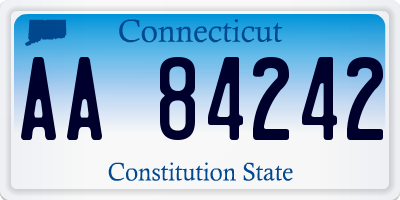 Connecticut

AA 84242

Constitution State